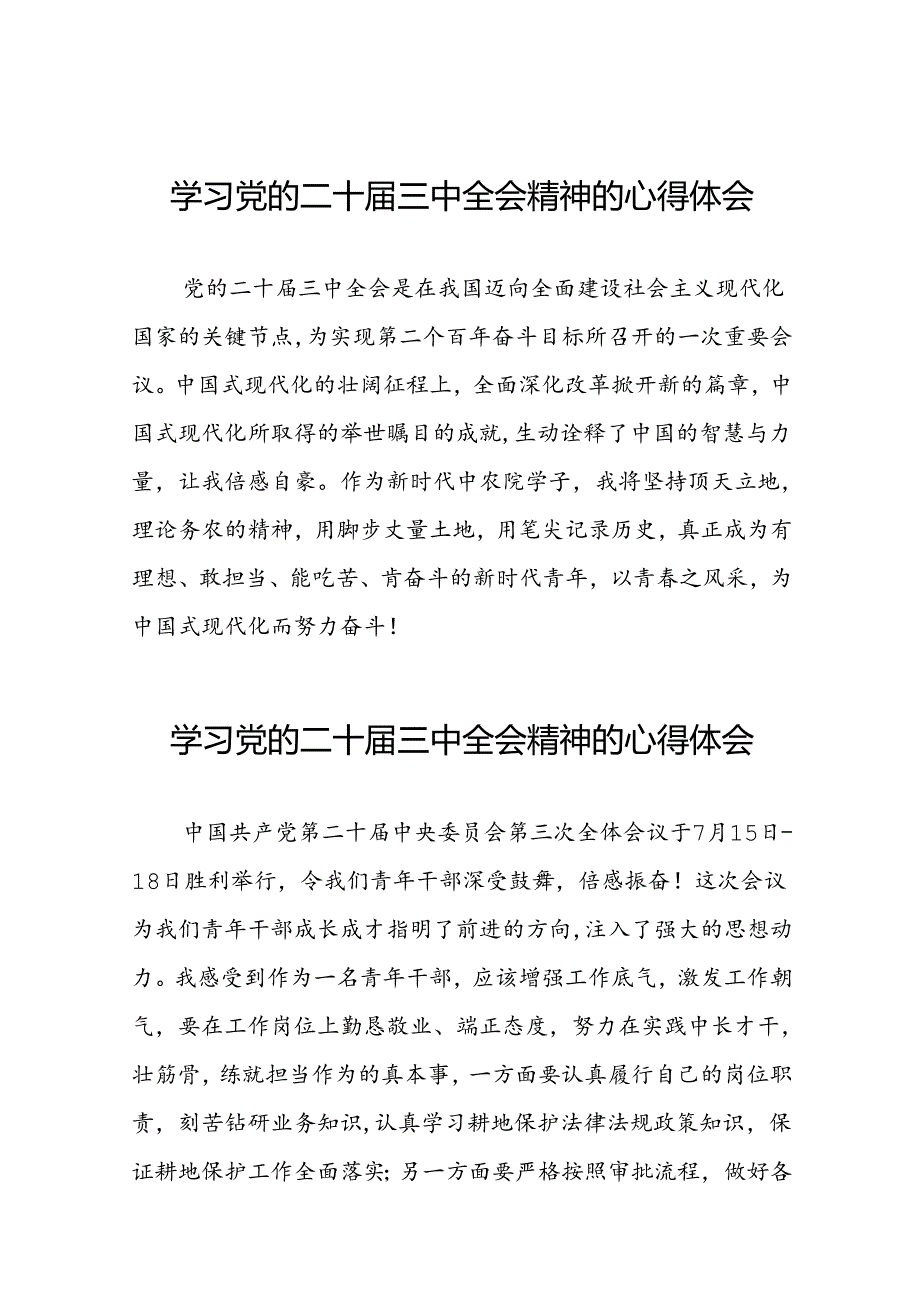 学习党的二十届三中全会精神的心得体会

党的二十届三中全会是在我国迈向全面建设社会主义现代化国家的关键节点，为实现第二个百年奋斗目标所召开的一次重要会议。中国式现代化的壮阔征程上，全面深化改革掀开新的篇章，中国式现代化所取得的举世瞩目的成就，生动诠释了中国的智慧与力量，让我倍感自豪。作为新时代中农院学子，我将坚持顶天立地，理论务农的精神，用脚步丈量土地，用笔尖记录历史，真正成为有理想、敢担当、能吃苦、肯奋斗的新时代青年，以青春之风采，为中国式现代化而努力奋斗！

学习党的二十届三中全会精神的心得体会

中国共产党第二十届中央委员会第三次全体会议于7月15日-18日胜利举行，令我们青年干部深受鼓舞，倍感振奋！这次会议为我们青年干部成长成才指明了前进的方向，注入了强大的思想动力。我感受到作为一名青年干部，应该增强工作底气，激发工作朝气，要在工作岗位上勤恳敬业、端正态度，努力在实践中长才干，壮筋骨，练就担当作为的真本事，一方面要认真履行自己的岗位职责，刻苦钻研业务知识，认真学习耕地保护法律法规政策知识，保证耕地保护工作全面落实；另一方面要严格按照审批流程，做好各